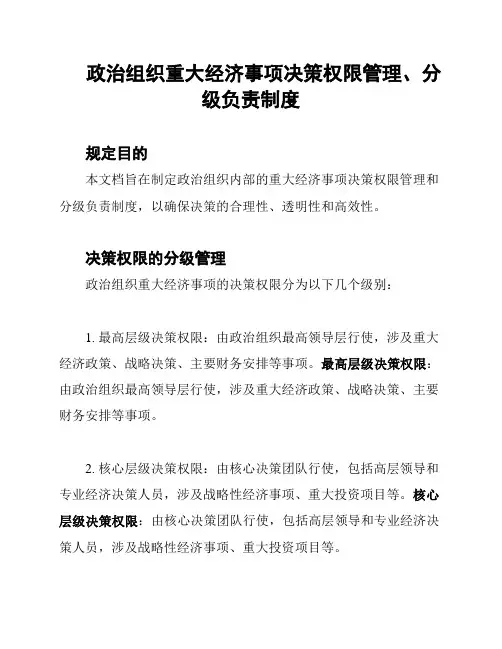 政治组织重大经济事项决策权限管理、分级负责制度

规定目的

本文档旨在制定政治组织内部的重大经济事项决策权限管理和分级负责制度，以确保决策的合理性、透明性和高效性。

决策权限的分级管理

政治组织重大经济事项的决策权限分为以下几个级别：

1. 最高层级决策权限：由政治组织最高领导层行使，涉及重大经济政策、战略决策、主要财务安排等事项。最高层级决策权限：由政治组织最高领导层行使，涉及重大经济政策、战略决策、主要财务安排等事项。

2. 核心层级决策权限：由核心决策团队行使，包括高层领导和专业经济决策人员，涉及战略性经济事项、重大投资项目等。核心层级决策权限：由核心决策团队行使，包括高层领导和专业经济决策人员，涉及战略性经济事项、重大投资项目等。